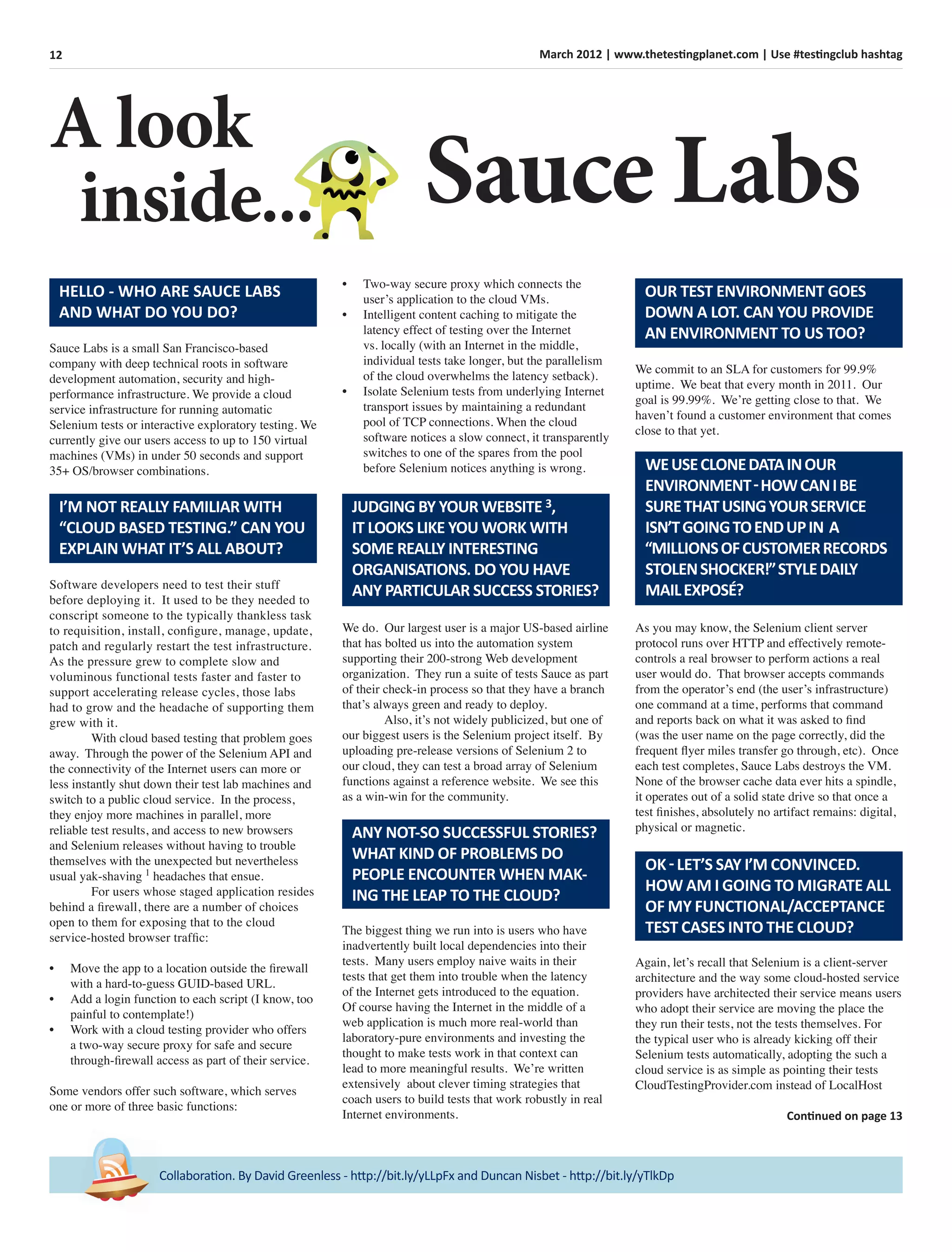 12

March 2012 | www.thetestingplanet.com | Use #testingclub hashtag

A look inside... Sauce Labs

HELLO - WHO ARE SAUCE LABS AND WHAT DO YOU DO?

Sauce Labs is a small San Francisco-based company with deep technical roots in software development automation, security and high-performance infrastructure. We provide a cloud service infrastructure for running automatic Selenium tests or interactive exploratory testing. We currently give our users access to up to 150 virtual machines (VMs) in under 50 seconds and support 35+ OS/browser combinations.

I'M NOT REALLY FAMILIAR WITH "CLOUD BASED TESTING." CAN YOU EXPLAIN WHAT IT'S ALL ABOUT?

Software developers need to test their stuff before deploying it. It used to be they needed to conscript someone to the typically thankless task to requisition, install, configure, manage, update, patch and regularly restart the test infrastructure. As the pressure grew to complete slow and voluminous functional tests faster and faster to support accelerating release cycles, those labs had to grow and the headache of supporting them grew with it.

With cloud based testing that problem goes away. Through the power of the Selenium API and the connectivity of the Internet users can more or less instantly shut down their test lab machines and switch to a public cloud service. In the process, they enjoy more machines in parallel, more reliable test results, and access to new browsers and Selenium releases without having to trouble themselves with the unexpected but nevertheless usual yak-shaving $^1$ headaches that ensue.

For users whose staged application resides behind a firewall, there are a number of choices open to them for exposing that to the cloud service-hosted browser traffic:

• Move the app to a location outside the firewall with a hard-to-guess GUID-based URL.
• Add a login function to each script (I know, too painful to contemplate!)
• Work with a cloud testing provider who offers a two-way secure proxy for safe and secure through-firewall access as part of their service.

Some vendors offer such software, which serves one or more of three basic functions:

• Two-way secure proxy which connects the user's application to the cloud VMs.
• Intelligent content caching to mitigate the latency effect of testing over the Internet vs. locally (with an Internet in the middle, individual tests take longer, but the parallelism of the cloud overwhelms the latency setback).
• Isolate Selenium tests from underlying Internet transport issues by maintaining a redundant pool of TCP connections. When the cloud software notices a slow connect, it transparently switches to one of the spares from the pool before Selenium notices anything is wrong.

JUDGING BY YOUR WEBSITE $^3$, IT LOOKS LIKE YOU WORK WITH SOME REALLY INTERESTING ORGANISATIONS. DO YOU HAVE ANY PARTICULAR SUCCESS STORIES?

We do. Our largest user is a major US-based airline that has bolted us into the automation system supporting their 200-strong Web development organization. They run a suite of tests Sauce as part of their check-in process so that they have a branch that's always green and ready to deploy.

Also, it's not widely publicized, but one of our biggest users is the Selenium project itself. By uploading pre-release versions of Selenium 2 to our cloud, they can test a broad array of Selenium functions against a reference website. We see this as a win-win for the community.

ANY NOT-SO SUCCESSFUL STORIES? WHAT KIND OF PROBLEMS DO PEOPLE ENCOUNTER WHEN MAKING THE LEAP TO THE CLOUD?

The biggest thing we run into is users who have inadvertently built local dependencies into their tests. Many users employ naive waits in their tests that get them into trouble when the latency of the Internet gets introduced to the equation. Of course having the Internet in the middle of a web application is much more real-world than laboratory-pure environments and investing the thought to make tests work in that context can lead to more meaningful results. We're written extensively about clever timing strategies that coach users to build tests that work robustly in real Internet environments.

OUR TEST ENVIRONMENT GOES DOWN A LOT. CAN YOU PROVIDE AN ENVIRONMENT TO US TOO?

We commit to an SLA for customers for 99.9% uptime. We beat that every month in 2011. Our goal is 99.99%. We're getting close to that. We haven't found a customer environment that comes close to that yet.

WE USE CLONE DATA IN OUR ENVIRONMENT - HOW CAN I BE SURE THAT USING YOUR SERVICE ISN'T GOING TO END UP IN A "MILLIONS OF CUSTOMER RECORDS STOLEN SHOCKER!" STYLE DAILY MAIL EXPOSÉ?

As you may know, the Selenium client server protocol runs over HTTP and effectively remote-controls a real browser to perform actions a real user would do. That browser accepts commands from the operator's end (the user's infrastructure) one command at a time, performs that command and reports back on what it was asked to find (was the user name on the page correctly, did the frequent flyer miles transfer go through, etc). Once each test completes, Sauce Labs destroys the VM. None of the browser cache data ever hits a spindle, it operates out of a solid state drive so that once a test finishes, absolutely no artifact remains: digital, physical or magnetic.

OK - LET'S SAY I'M CONVINCED. HOW AM I GOING TO MIGRATE ALL OF MY FUNCTIONAL/ACCEPTANCE TEST CASES INTO THE CLOUD?

Again, let's recall that Selenium is a client-server architecture and the way some cloud-hosted service providers have architected their service means users who adopt their service are moving the place the they run their tests, not the tests themselves. For the typical user who is already kicking off their Selenium tests automatically, adopting the such a cloud service is as simple as pointing their tests CloudTestingProvider.com instead of LocalHost

Continued on page 13

Collaboration. By David Greenless - http://bit.ly/yLLpFx and Duncan Nisbet - http://bit.ly/yTlkDp